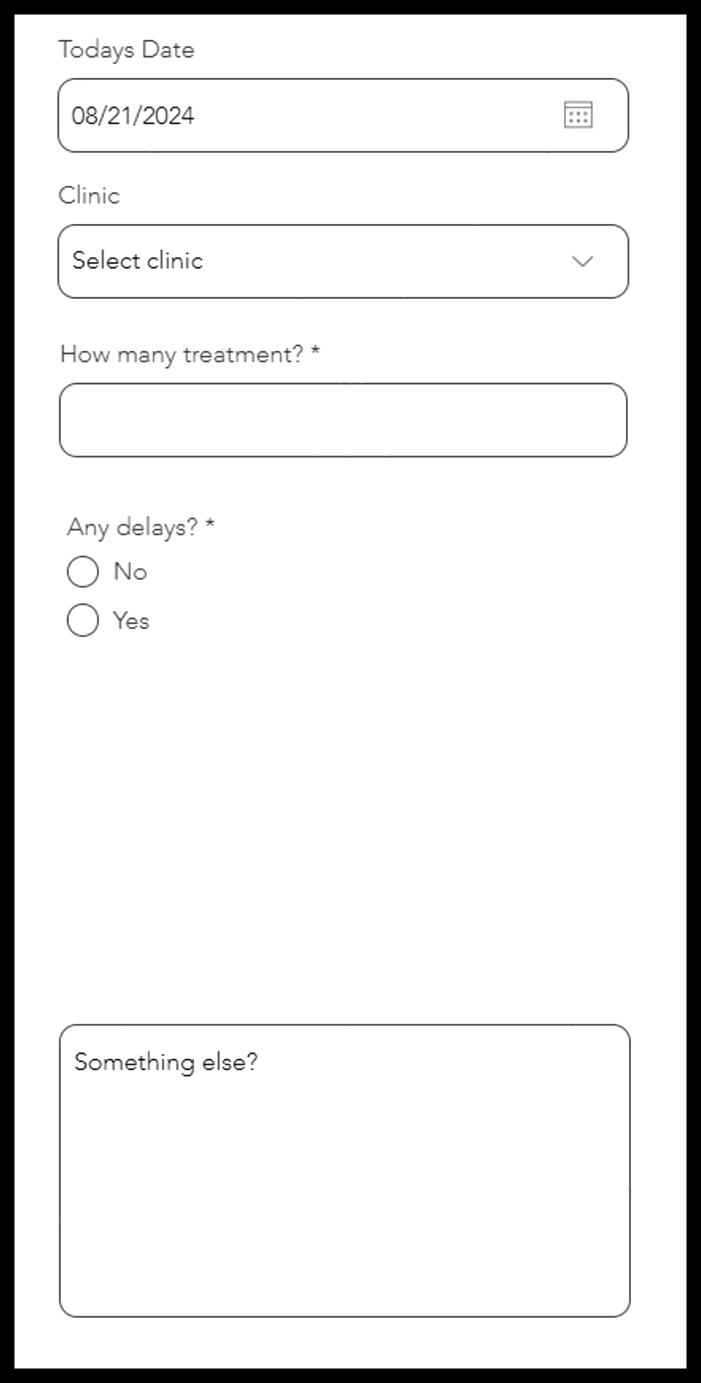 Todays Date

08/21/2024

Clinic

Select clinic

How many treatment? *

Any delays? *

No

Yes

Something else?